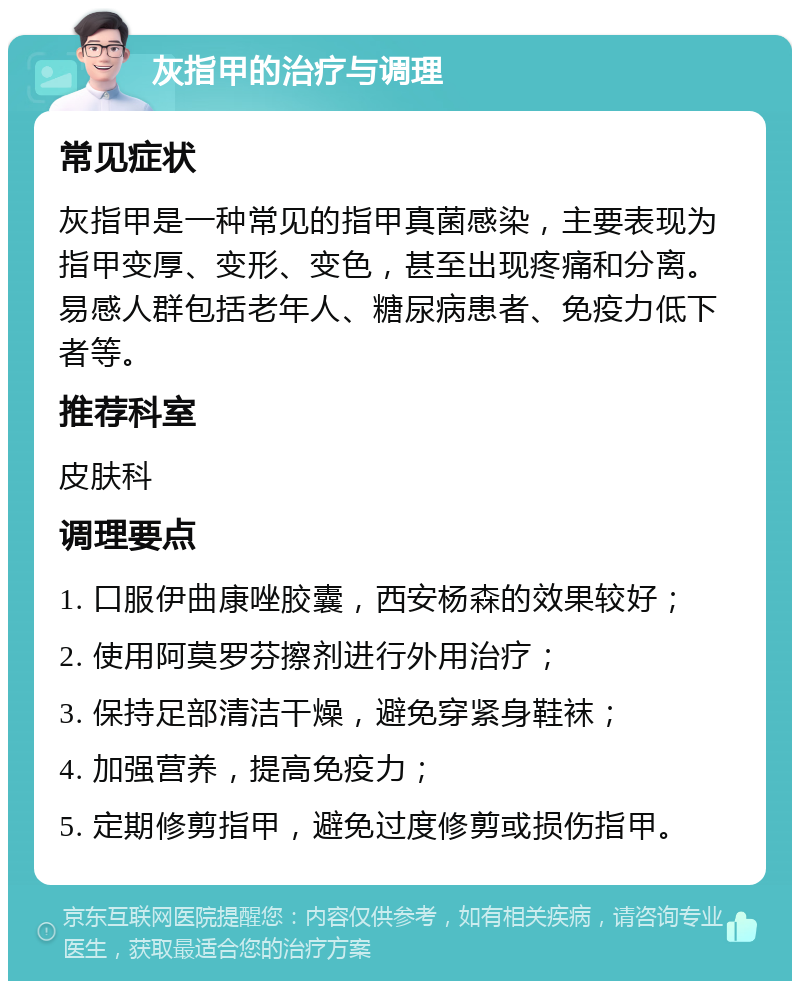 灰指甲的治疗与调理

常见症状

灰指甲是一种常见的指甲真菌感染，主要表现为指甲变厚、变形、变色，甚至出现疼痛和分离。易感人群包括老年人、糖尿病患者、免疫力低下者等。

推荐科室

皮肤科

调理要点

1. 口服伊曲康唑胶囊，西安杨森的效果较好；

2. 使用阿莫罗芬擦剂进行外用治疗；

3. 保持足部清洁干燥，避免穿紧身鞋袜；

4. 加强营养，提高免疫力；

5. 定期修剪指甲，避免过度修剪或损伤指甲。

京东互联网医院提醒您：内容仅供参考，如有相关疾病，请咨询专业医生，获取最适合您的治疗方案